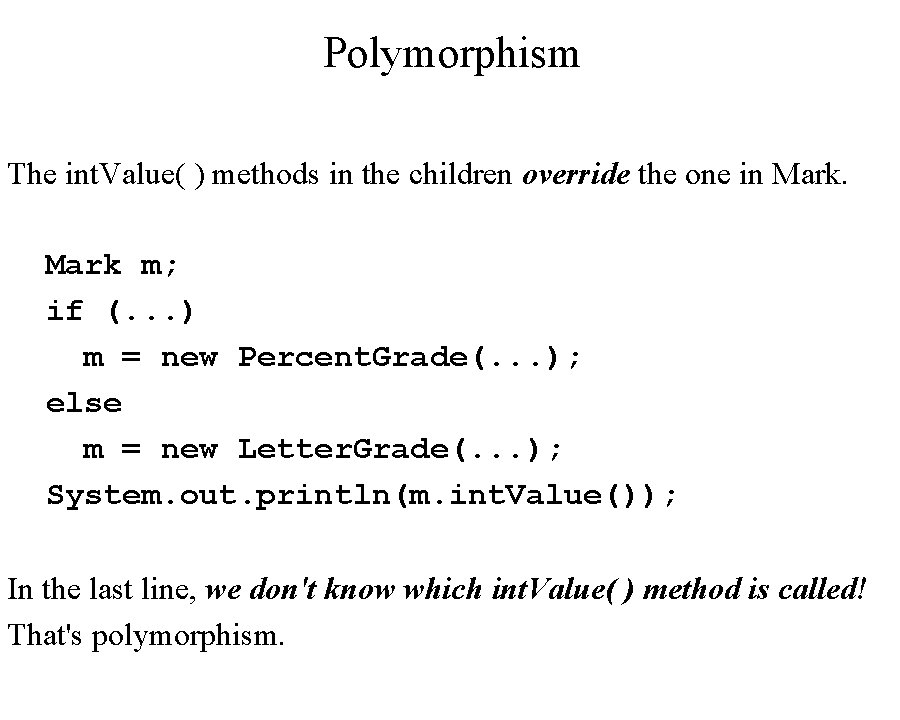 Polymorphism

The intValue( ) methods in the children override the one in Mark.

Mark m;
if (...)
  m = new PercentGrade(...);
else
  m = new LetterGrade(...);
System.out.println(m.intValue());

In the last line, we don't know which intValue( ) method is called! That's polymorphism.